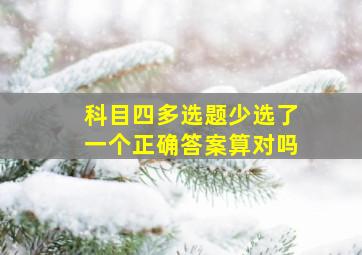 科目四多选题少选了一个正确答案算对吗